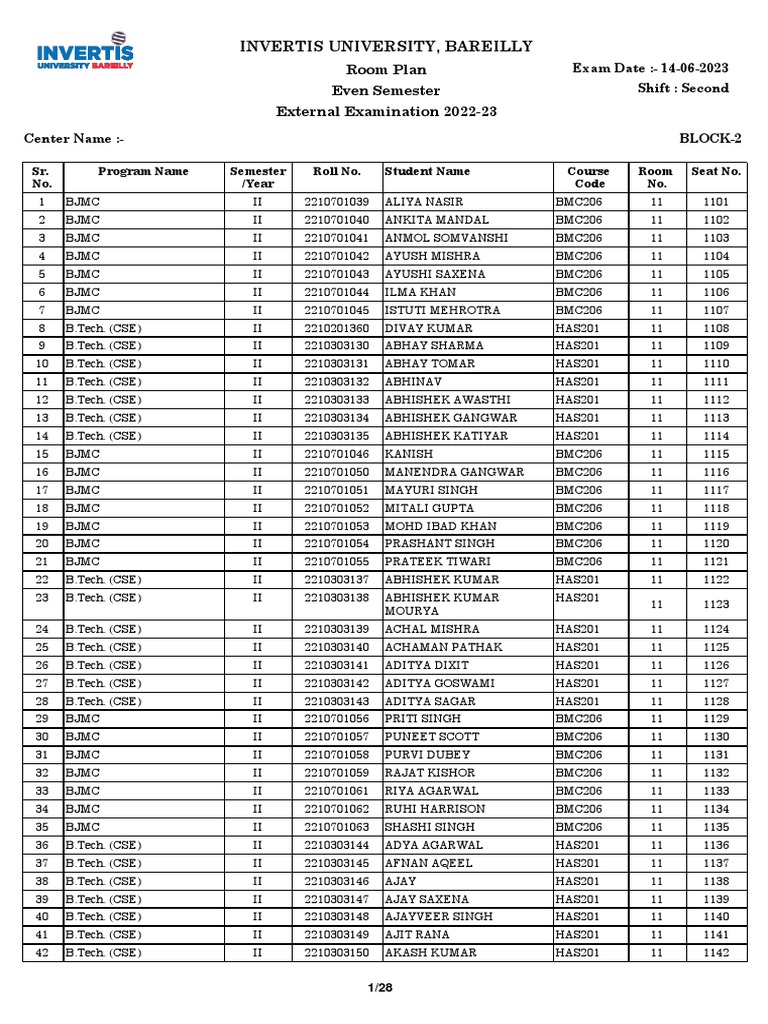 INVERTIS
UNIVERSITY BAREILLY

INVERTIS UNIVERSITY, BAREILLY
Room Plan
Even Semester
External Examination 2022-23

Exam Date :- 14-06-2023
Shift : Second

Center Name :-

BLOCK-2

| Sr. No. | Program Name | Semester /Year | Roll No. | Student Name | Course Code | Room No. | Seat No. |
|---|---|---|---|---|---|---|---|
| 1 | BJMC | II | 2210701039 | ALIYA NASIR | BMC206 | 11 | 1101 |
| 2 | BJMC | II | 2210701040 | ANKITA MANDAL | BMC206 | 11 | 1102 |
| 3 | BJMC | II | 2210701041 | ANMOL SOMVANSHI | BMC206 | 11 | 1103 |
| 4 | BJMC | II | 2210701042 | AYUSH MISHRA | BMC206 | 11 | 1104 |
| 5 | BJMC | II | 2210701043 | AYUSHI SAXENA | BMC206 | 11 | 1105 |
| 6 | BJMC | II | 2210701044 | ILMA KHAN | BMC206 | 11 | 1106 |
| 7 | BJMC | II | 2210701045 | ISTUTI MEHROTRA | BMC206 | 11 | 1107 |
| 8 | B.Tech. (CSE) | II | 2210201360 | DIVAY KUMAR | HAS201 | 11 | 1108 |
| 9 | B.Tech. (CSE) | II | 2210303130 | ABHAY SHARMA | HAS201 | 11 | 1109 |
| 10 | B.Tech. (CSE) | II | 2210303131 | ABHAY TOMAR | HAS201 | 11 | 1110 |
| 11 | B.Tech. (CSE) | II | 2210303132 | ABHINAV | HAS201 | 11 | 1111 |
| 12 | B.Tech. (CSE) | II | 2210303133 | ABHISHEK AWASTHI | HAS201 | 11 | 1112 |
| 13 | B.Tech. (CSE) | II | 2210303134 | ABHISHEK GANGWAR | HAS201 | 11 | 1113 |
| 14 | B.Tech. (CSE) | II | 2210303135 | ABHISHEK KATIYAR | HAS201 | 11 | 1114 |
| 15 | BJMC | II | 2210701046 | KANISH | BMC206 | 11 | 1115 |
| 16 | BJMC | II | 2210701050 | MANENDRA GANGWAR | BMC206 | 11 | 1116 |
| 17 | BJMC | II | 2210701051 | MAYURI SINGH | BMC206 | 11 | 1117 |
| 18 | BJMC | II | 2210701052 | MITALI GUPTA | BMC206 | 11 | 1118 |
| 19 | BJMC | II | 2210701053 | MOHD IBAD KHAN | BMC206 | 11 | 1119 |
| 20 | BJMC | II | 2210701054 | PRASHANT SINGH | BMC206 | 11 | 1120 |
| 21 | BJMC | II | 2210701055 | PRATEEK TIWARI | BMC206 | 11 | 1121 |
| 22 | B.Tech. (CSE) | II | 2210303137 | ABHISHEK KUMAR | HAS201 | 11 | 1122 |
| 23 | B.Tech. (CSE) | II | 2210303138 | ABHISHEK KUMAR MOURYA | HAS201 | 11 | 1123 |
| 24 | B.Tech. (CSE) | II | 2210303139 | ACHAL MISHRA | HAS201 | 11 | 1124 |
| 25 | B.Tech. (CSE) | II | 2210303140 | ACHAMAN PATHAK | HAS201 | 11 | 1125 |
| 26 | B.Tech. (CSE) | II | 2210303141 | ADITYA DIXIT | HAS201 | 11 | 1126 |
| 27 | B.Tech. (CSE) | II | 2210303142 | ADITYA GOSWAMI | HAS201 | 11 | 1127 |
| 28 | B.Tech. (CSE) | II | 2210303143 | ADITYA SAGAR | HAS201 | 11 | 1128 |
| 29 | BJMC | II | 2210701056 | PRITI SINGH | BMC206 | 11 | 1129 |
| 30 | BJMC | II | 2210701057 | PUNEET SCOTT | BMC206 | 11 | 1130 |
| 31 | BJMC | II | 2210701058 | PURVI DUBEY | BMC206 | 11 | 1131 |
| 32 | BJMC | II | 2210701059 | RAJAT KISHOR | BMC206 | 11 | 1132 |
| 33 | BJMC | II | 2210701061 | RIYA AGARWAL | BMC206 | 11 | 1133 |
| 34 | BJMC | II | 2210701062 | RUHI HARRISON | BMC206 | 11 | 1134 |
| 35 | BJMC | II | 2210701063 | SHASHI SINGH | BMC206 | 11 | 1135 |
| 36 | B.Tech. (CSE) | II | 2210303144 | ADYA AGARWAL | HAS201 | 11 | 1136 |
| 37 | B.Tech. (CSE) | II | 2210303145 | AFNAN AQEEL | HAS201 | 11 | 1137 |
| 38 | B.Tech. (CSE) | II | 2210303146 | AJAY | HAS201 | 11 | 1138 |
| 39 | B.Tech. (CSE) | II | 2210303147 | AJAY SAXENA | HAS201 | 11 | 1139 |
| 40 | B.Tech. (CSE) | II | 2210303148 | AJAYVEER SINGH | HAS201 | 11 | 1140 |
| 41 | B.Tech. (CSE) | II | 2210303149 | AJIT RANA | HAS201 | 11 | 1141 |
| 42 | B.Tech. (CSE) | II | 2210303150 | AKASH KUMAR | HAS201 | 11 | 1142 |

1/28